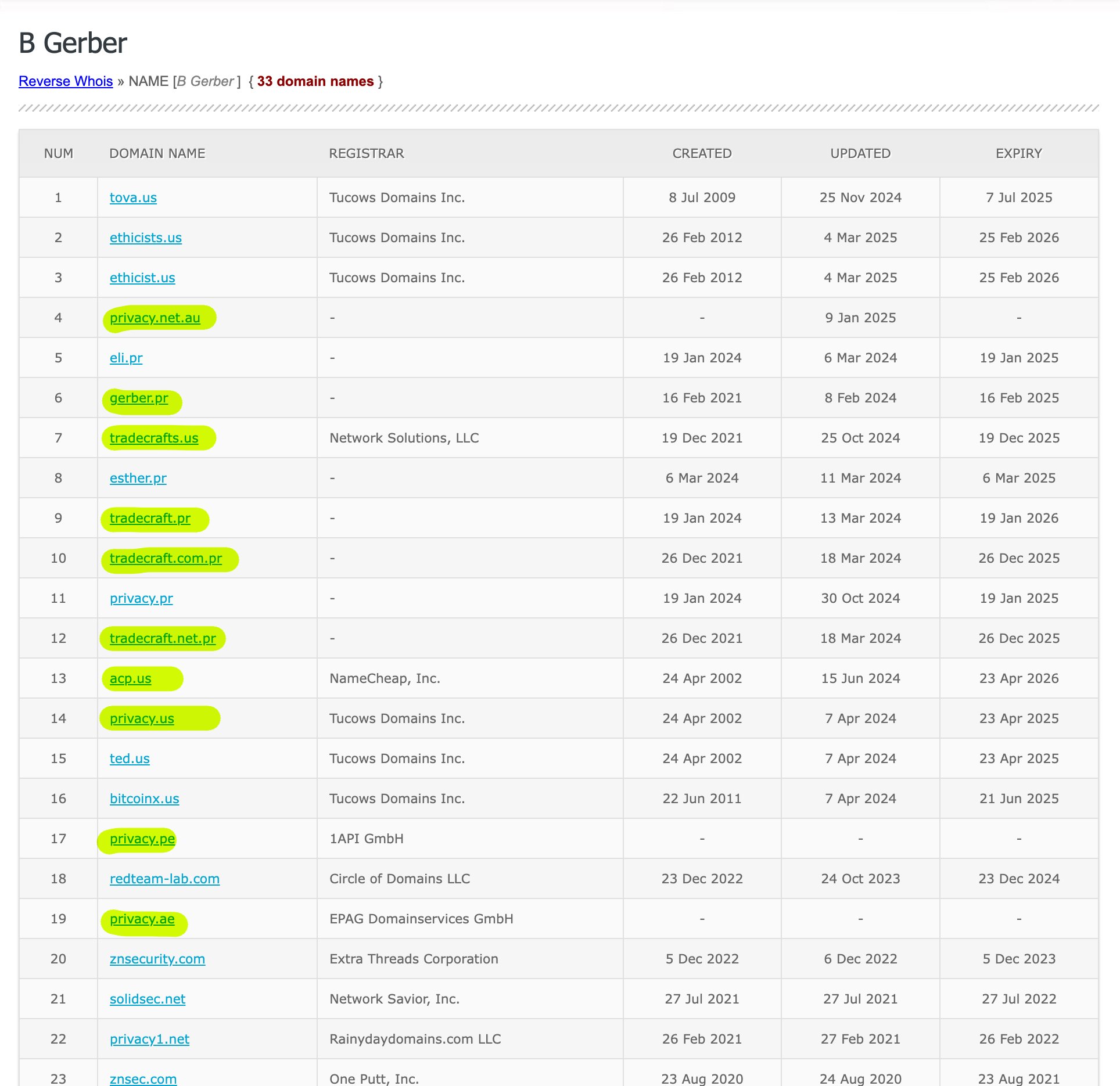 B Gerber

Reverse Whois » NAME [B Gerber] { 33 domain names }

| NUM | DOMAIN NAME | REGISTRAR | CREATED | UPDATED | EXPIRY |
|---|---|---|---|---|---|
| 1 | tova.us | Tucows Domains Inc. | 8 Jul 2009 | 25 Nov 2024 | 7 Jul 2025 |
| 2 | ethicists.us | Tucows Domains Inc. | 26 Feb 2012 | 4 Mar 2025 | 25 Feb 2026 |
| 3 | ethicist.us | Tucows Domains Inc. | 26 Feb 2012 | 4 Mar 2025 | 25 Feb 2026 |
| 4 | privacy.net.au | - | - | 9 Jan 2025 | - |
| 5 | eli.pr | - | 19 Jan 2024 | 6 Mar 2024 | 19 Jan 2025 |
| 6 | gerber.pr | - | 16 Feb 2021 | 8 Feb 2024 | 16 Feb 2025 |
| 7 | tradecrafts.us | Network Solutions, LLC | 19 Dec 2021 | 25 Oct 2024 | 19 Dec 2025 |
| 8 | esther.pr | - | 6 Mar 2024 | 11 Mar 2024 | 6 Mar 2025 |
| 9 | tradecraft.pr | - | 19 Jan 2024 | 13 Mar 2024 | 19 Jan 2026 |
| 10 | tradecraft.com.pr | - | 26 Dec 2021 | 18 Mar 2024 | 26 Dec 2025 |
| 11 | privacy.pr | - | 19 Jan 2024 | 30 Oct 2024 | 19 Jan 2025 |
| 12 | tradecraft.net.pr | - | 26 Dec 2021 | 18 Mar 2024 | 26 Dec 2025 |
| 13 | acp.us | NameCheap, Inc. | 24 Apr 2002 | 15 Jun 2024 | 23 Apr 2026 |
| 14 | privacy.us | Tucows Domains Inc. | 24 Apr 2002 | 7 Apr 2024 | 23 Apr 2025 |
| 15 | ted.us | Tucows Domains Inc. | 24 Apr 2002 | 7 Apr 2024 | 23 Apr 2025 |
| 16 | bitcoinx.us | Tucows Domains Inc. | 22 Jun 2011 | 7 Apr 2024 | 21 Jun 2025 |
| 17 | privacy.pe | 1API GmbH | - | - | - |
| 18 | redteam-lab.com | Circle of Domains LLC | 23 Dec 2022 | 24 Oct 2023 | 23 Dec 2024 |
| 19 | privacy.ae | EPAG Domainservices GmbH | - | - | - |
| 20 | znsecurity.com | Extra Threads Corporation | 5 Dec 2022 | 6 Dec 2022 | 5 Dec 2023 |
| 21 | solidsec.net | Network Savior, Inc. | 27 Jul 2021 | 27 Jul 2021 | 27 Jul 2022 |
| 22 | privacy1.net | Rainydaydomains.com LLC | 26 Feb 2021 | 27 Feb 2021 | 26 Feb 2022 |
| 23 | znsec.com | One Putt, Inc. | 23 Aug 2020 | 24 Aug 2020 | 23 Aug 2021 |